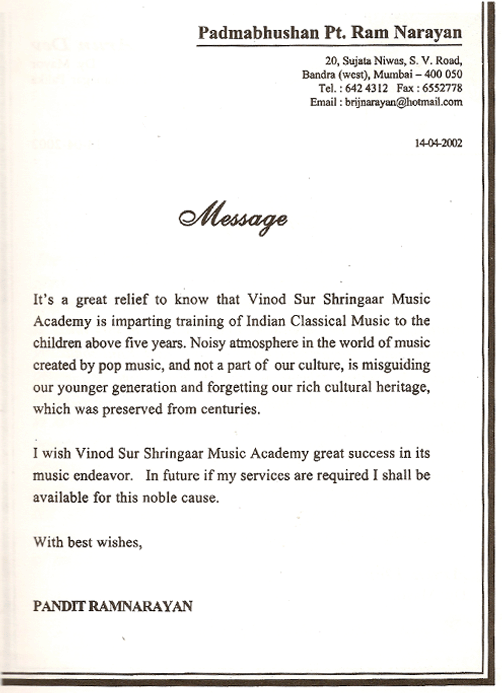 Padmabhushan Pt. Ram Narayan

20, Sujata Niwas, S. V. Road,
Bandra (west), Mumbai – 400 050
Tel. : 642 4312 Fax : 6552778
Email : brijnarayan@hotmail.com

14-04-2002

Message

It's a great relief to know that Vinod Sur Shringaar Music Academy is imparting training of Indian Classical Music to the children above five years. Noisy atmosphere in the world of music created by pop music, and not a part of our culture, is misguiding our younger generation and forgetting our rich cultural heritage, which was preserved from centuries.

I wish Vinod Sur Shringaar Music Academy great success in its music endeavor. In future if my services are required I shall be available for this noble cause.

With best wishes,

PANDIT RAMNARAYAN